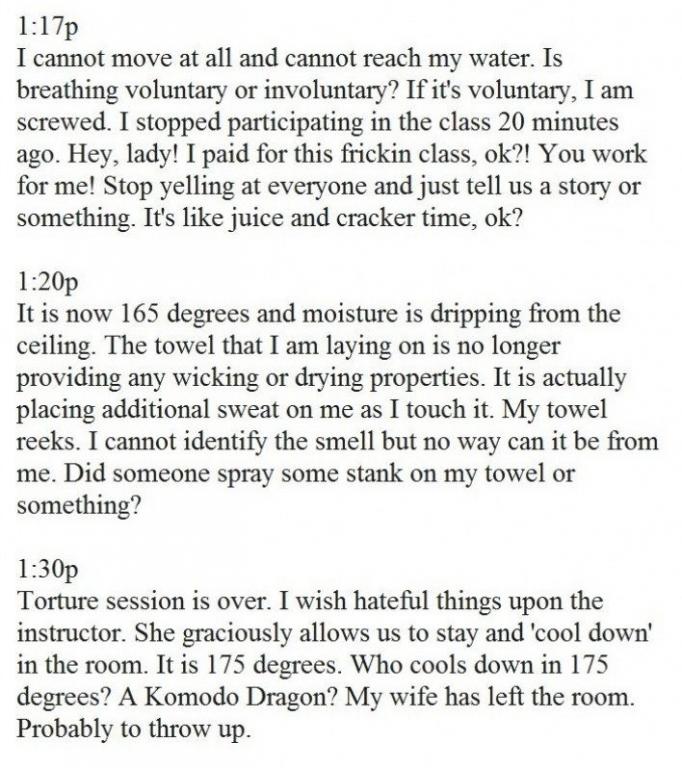 1:17p
I cannot move at all and cannot reach my water. Is breathing voluntary or involuntary? If it's voluntary, I am screwed. I stopped participating in the class 20 minutes ago. Hey, lady! I paid for this frickin class, ok?! You work for me! Stop yelling at everyone and just tell us a story or something. It's like juice and cracker time, ok?

1:20p
It is now 165 degrees and moisture is dripping from the ceiling. The towel that I am laying on is no longer providing any wicking or drying properties. It is actually placing additional sweat on me as I touch it. My towel reeks. I cannot identify the smell but no way can it be from me. Did someone spray some stank on my towel or something?

1:30p
Torture session is over. I wish hateful things upon the instructor. She graciously allows us to stay and 'cool down' in the room. It is 175 degrees. Who cools down in 175 degrees? A Komodo Dragon? My wife has left the room. Probably to throw up.